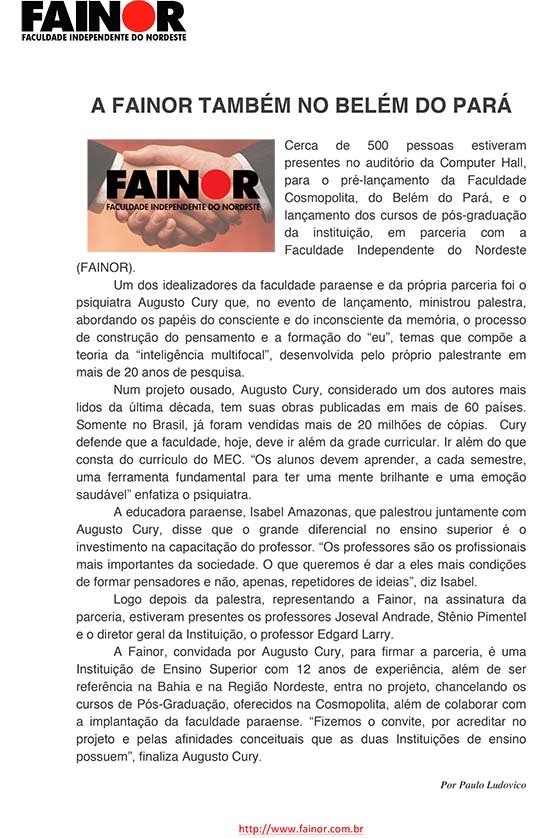 FAINOR
FACULDADE INDEPENDENTE DO NORDESTE

A FAINOR TAMBÉM NO BELÉM DO PARÁ

FAINOR
FACULDADE INDEPENDENTE DO NORDESTE

Cerca de 500 pessoas estiveram presentes no auditório da Computer Hall, para o pré-lançamento da Faculdade Cosmopolita, do Belém do Pará, e o lançamento dos cursos de pós-graduação da instituição, em parceria com a Faculdade Independente do Nordeste (FAINOR).

Um dos idealizadores da faculdade paraense e da própria parceria foi o psiquiatra Augusto Cury que, no evento de lançamento, ministrou palestra, abordando os papéis do consciente e do inconsciente da memória, o processo de construção do pensamento e a formação do "eu", temas que compõe a teoria da "inteligência multifocal", desenvolvida pelo próprio palestrante em mais de 20 anos de pesquisa.

Num projeto ousado, Augusto Cury, considerado um dos autores mais lidos da última década, tem suas obras publicadas em mais de 60 países. Somente no Brasil, já foram vendidas mais de 20 milhões de cópias. Cury defende que a faculdade, hoje, deve ir além da grade curricular. Ir além do que consta do currículo do MEC. "Os alunos devem aprender, a cada semestre, uma ferramenta fundamental para ter uma mente brilhante e uma emoção saudável" enfatiza o psiquiatra.

A educadora paraense, Isabel Amazonas, que palestrou juntamente com Augusto Cury, disse que o grande diferencial no ensino superior é o investimento na capacitação do professor. "Os professores são os profissionais mais importantes da sociedade. O que queremos é dar a eles mais condições de formar pensadores e não, apenas, repetidores de ideias", diz Isabel.

Logo depois da palestra, representando a Fainor, na assinatura da parceria, estiveram presentes os professores Joseval Andrade, Stênio Pimentel e o diretor geral da Instituição, o professor Edgard Larry.

A Fainor, convidada por Augusto Cury, para firmar a parceria, é uma Instituição de Ensino Superior com 12 anos de experiência, além de ser referência na Bahia e na Região Nordeste, entra no projeto, chancelando os cursos de Pós-Graduação, oferecidos na Cosmopolita, além de colaborar com a implantação da faculdade paraense. "Fizemos o convite, por acreditar no projeto e pelas afinidades conceituais que as duas Instituições de ensino possuem", finaliza Augusto Cury.

Por Paulo Ludovico

http://www.fainor.com.br